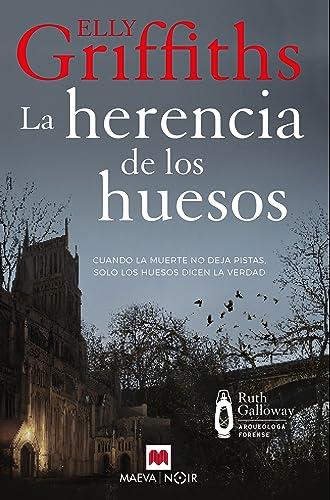 ELLY
Griffiths

La herencia de los huesos

CUANDO LA MUERTE NO DEJA PISTAS, SOLO LOS HUESOS DICEN LA VERDAD

Ruth Galloway
ARQUEÓLOGA FORENSE

MAEVA | NOIR